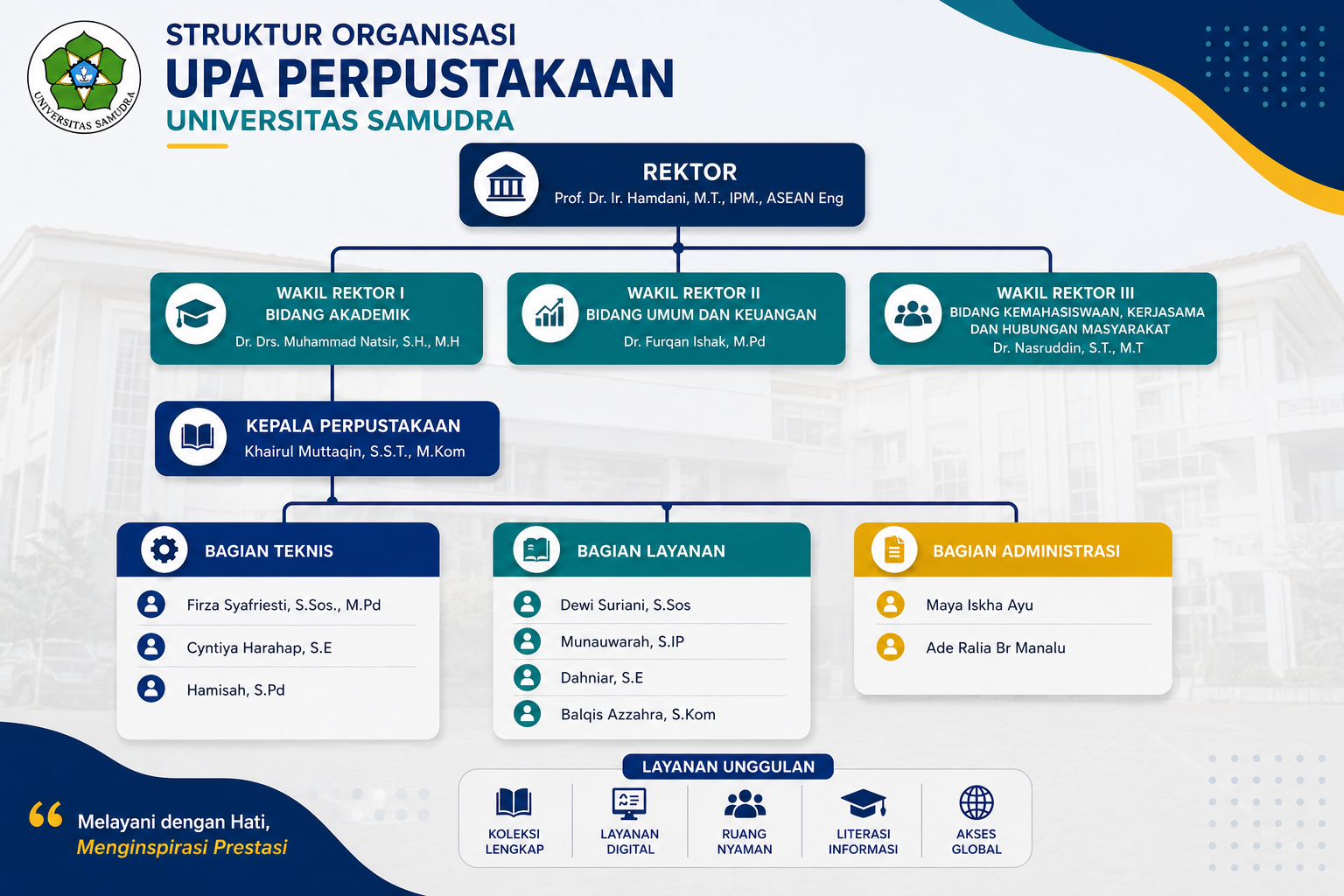 UNIVERSITAS SAMUDRA

STRUKTUR ORGANISASI
UPA PERPUSTAKAAN
UNIVERSITAS SAMUDRA

REKTOR
Prof. Dr. Ir. Hamdani, M.T., IPM., ASEAN Eng

WAKIL REKTOR I
BIDANG AKADEMIK
Dr. Drs. Muhammad Natsir, S.H., M.H

WAKIL REKTOR II
BIDANG UMUM DAN KEUANGAN
Dr. Furqan Ishak, M.Pd

WAKIL REKTOR III
BIDANG KEMAHASISWAAN, KERJASAMA DAN HUBUNGAN MASYARAKAT
Dr. Nasruddin, S.T., M.T

KEPALA PERPUSTAKAAN
Khairul Muttaqin, S.S.T., M.Kom

BAGIAN TEKNIS
Firza Syafriesti, S.Sos., M.Pd
Cyntiya Harahap, S.E
Hamisah, S.Pd

BAGIAN LAYANAN
Dewi Suriani, S.Sos
Munauwarah, S.IP
Dahniar, S.E
Balqis Azzahra, S.Kom

BAGIAN ADMINISTRASI
Maya Iskha Ayu
Ade Ralia Br Manalu

LAYANAN UNGGULAN
KOLEKSI LENGKAP
LAYANAN DIGITAL
RUANG NYAMAN
LITERASI INFORMASI
AKSES GLOBAL

Melayani dengan Hati,
Menginspirasi Prestasi